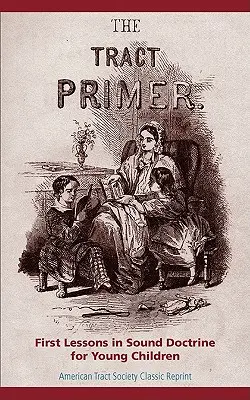 THE

TRACT

PRIMER.

First Lessons in Sound Doctrine for Young Children

American Tract Society Classic Reprint